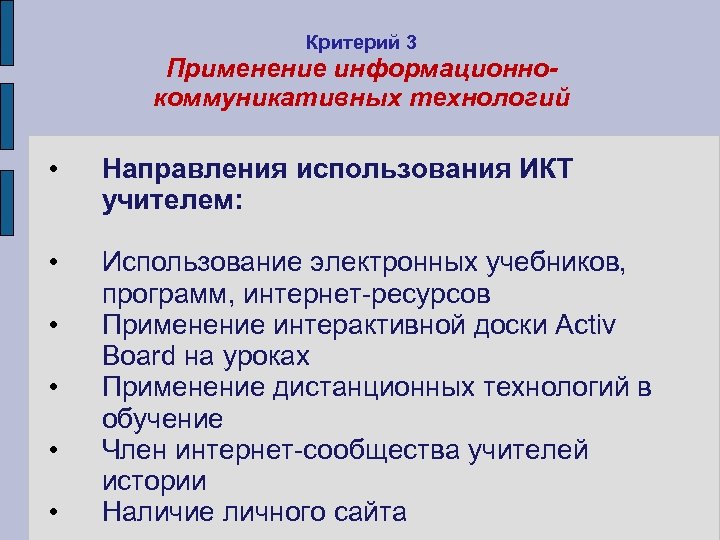 Критерий 3
Применение информационно-коммуникативных технологий

• Направления использования ИКТ учителем:

• Использование электронных учебников, программ, интернет-ресурсов
• Применение интерактивной доски Activ Board на уроках
• Применение дистанционных технологий в обучение
• Член интернет-сообщества учителей истории
• Наличие личного сайта